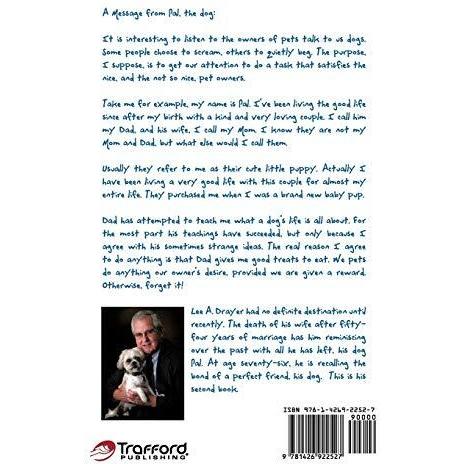 A Message from Pal, the dog:

It is interesting to listen to the owners of pets talk to us dogs. Some people choose to scream, others to quietly beg. The purpose, I suppose, is to get our attention to do a task that satisfies the nice, and the not so nice, pet owners.

Take me for example, my name is Pal. I've been living the good life since after my birth with a kind and very loving couple. I call him my Dad, and his wife, I call my Mom. I know they are not my Mom and Dad, but what else would I call them.

Usually they refer to me as their cute little puppy. Actually I have been living a very good life with this couple for almost my entire life. They purchased me when I was a brand new baby pup.

Dad has attempted to teach me what a dog's life is all about. For the most part his teachings have succeeded, but only because I agree with his sometimes strange ideas. The real reason I agree to do anything is that Dad gives me good treats to eat. We pets do anything our owner's desire, provided we are given a reward. Otherwise, forget it!

Lee A. Drayer had no definite destination until recently. The death of his wife after fifty-four years of marriage has him reminiscing over the past with all he has left, his dog Pal. At age seventy-six, he is recalling the bond of a perfect friend, his dog. This is his second book.

ISBN 978-1-4269-2252-7
90000
9 781426 922527

Trafford PUBLISHING